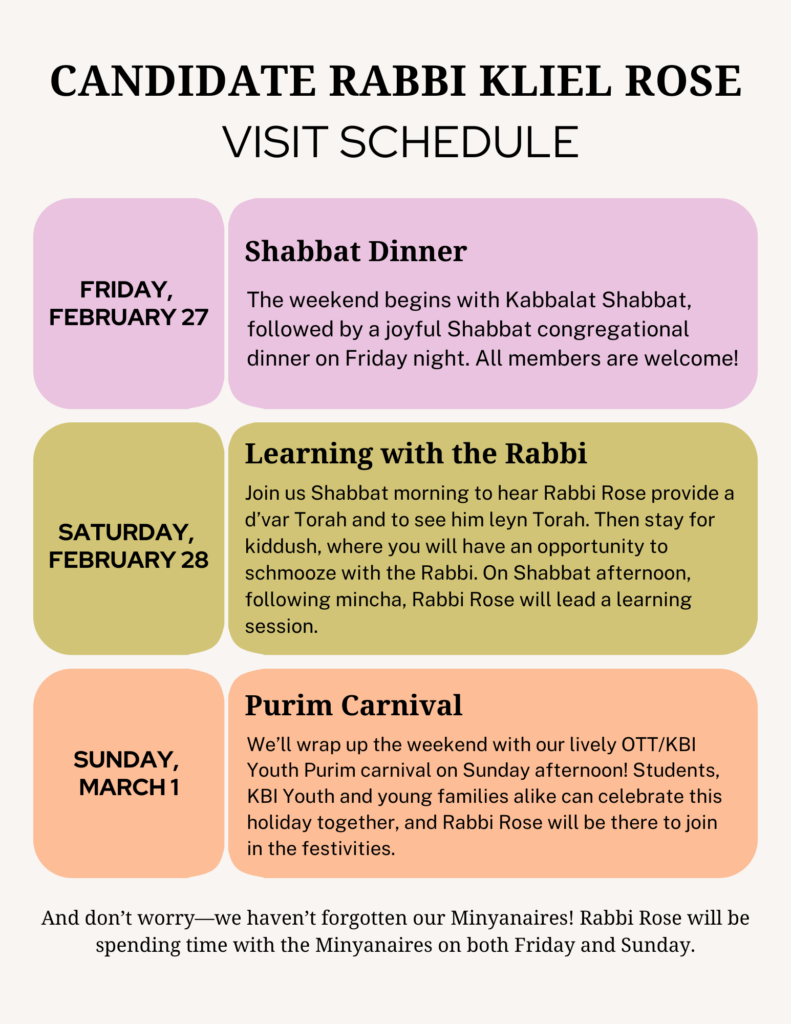 CANDIDATE RABBI KLIEL ROSE
VISIT SCHEDULE

FRIDAY, FEBRUARY 27

Shabbat Dinner

The weekend begins with Kabbalat Shabbat, followed by a joyful Shabbat congregational dinner on Friday night. All members are welcome!

SATURDAY, FEBRUARY 28

Learning with the Rabbi

Join us Shabbat morning to hear Rabbi Rose provide a d'var Torah and to see him leyn Torah. Then stay for kiddush, where you will have an opportunity to schmooze with the Rabbi. On Shabbat afternoon, following mincha, Rabbi Rose will lead a learning session.

SUNDAY, MARCH 1

Purim Carnival

We'll wrap up the weekend with our lively OTT/KBI Youth Purim carnival on Sunday afternoon! Students, KBI Youth and young families alike can celebrate this holiday together, and Rabbi Rose will be there to join in the festivities.

And don't worry—we haven't forgotten our Minyanaires! Rabbi Rose will be spending time with the Minyanaires on both Friday and Sunday.